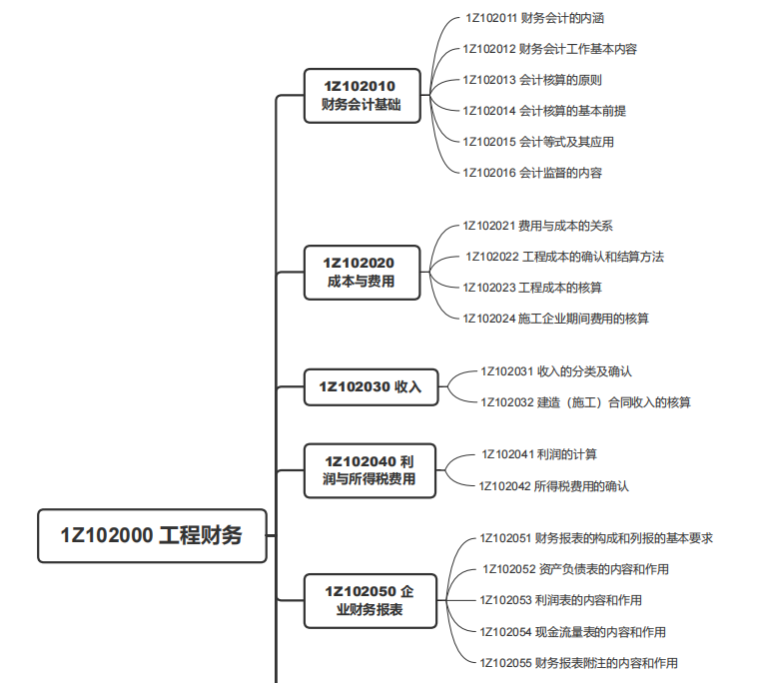 1Z102000 工程财务

1Z102010 财务会计基础

1Z102011 财务会计的内涵

1Z102012 财务会计工作基本内容

1Z102013 会计核算的原则

1Z102014 会计核算的基本前提

1Z102015 会计等式及其应用

1Z102016 会计监督的内容

1Z102020 成本与费用

1Z102021 费用与成本的关系

1Z102022 工程成本的确认和结算方法

1Z102023 工程成本的核算

1Z102024 施工企业期间费用的核算

1Z102030 收入

1Z102031 收入的分类及确认

1Z102032 建造（施工）合同收入的核算

1Z102040 利润与所得税费用

1Z102041 利润的计算

1Z102042 所得税费用的确认

1Z102050 企业财务报表

1Z102051 财务报表的构成和列报的基本要求

1Z102052 资产负债表的内容和作用

1Z102053 利润表的内容和作用

1Z102054 现金流量表的内容和作用

1Z102055 财务报表附注的内容和作用